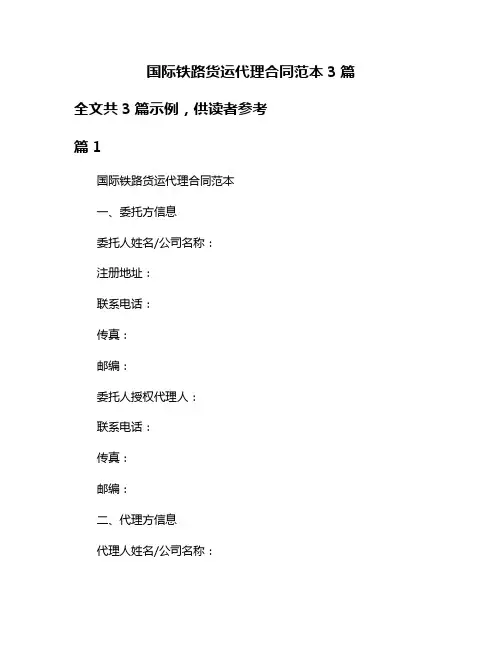 国际铁路货运代理合同范本 3 篇

全文共 3 篇示例，供读者参考

篇 1

国际铁路货运代理合同范本

一、委托方信息

委托人姓名/公司名称：

注册地址：

联系电话：

传真：

邮编：

委托人授权代理人：

联系电话：

传真：

邮编：

二、代理方信息

代理人姓名/公司名称：